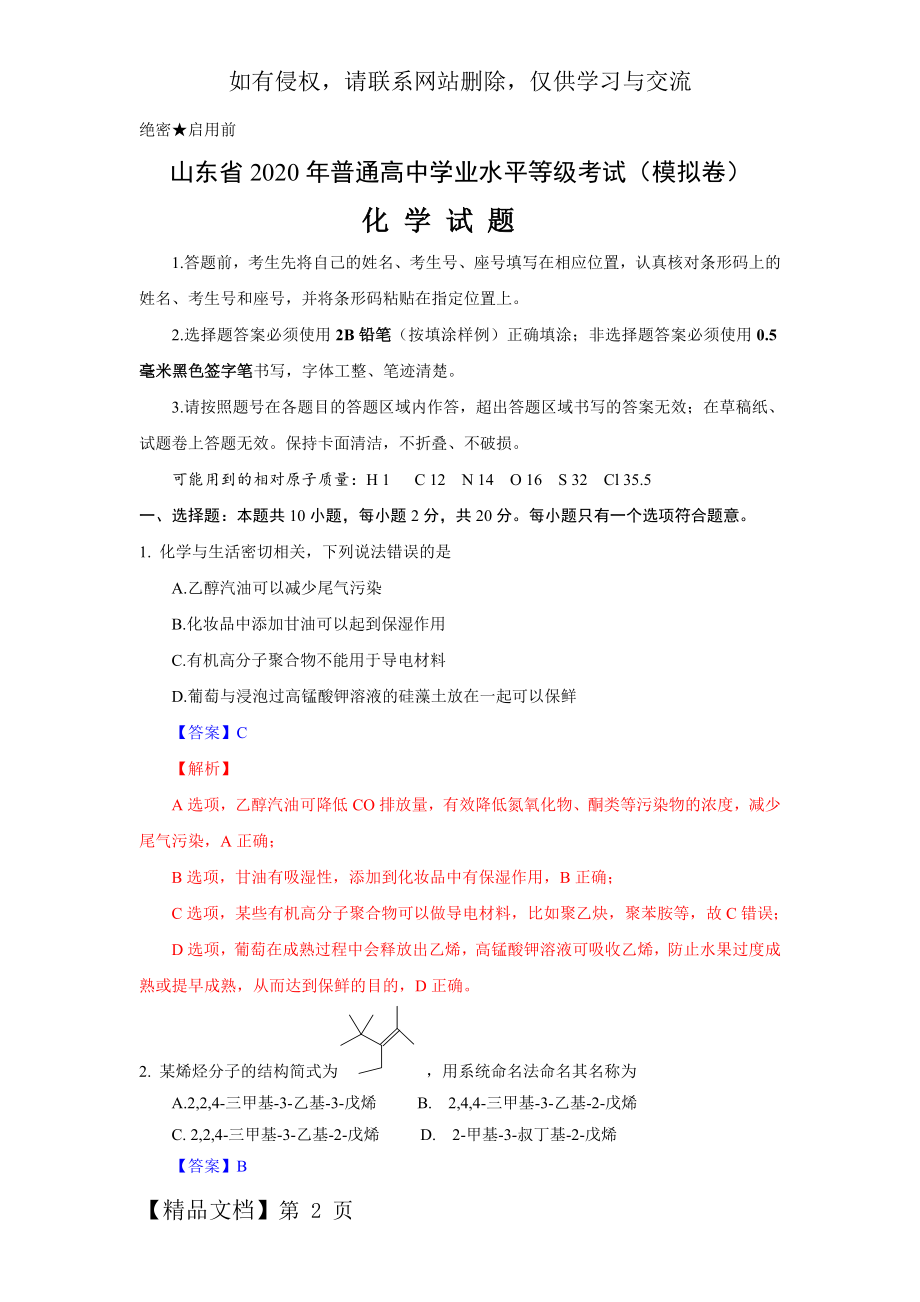 如有侵权，请联系网站删除，仅供学习与交流

绝密★启用前

山东省 2020 年普通高中学业水平等级考试（模拟卷）

化 学 试 题

1.答题前，考生先将自己的姓名、考生号、座号填写在相应位置，认真核对条形码上的姓名、考生号和座号，并将条形码粘贴在指定位置上。

2.选择题答案必须使用 2B 铅笔（按填涂样例）正确填涂；非选择题答案必须使用 0.5 毫米黑色签字笔书写，字体工整、笔迹清楚。

3.请按照题号在各题目的答题区域内作答，超出答题区域书写的答案无效；在草稿纸、试题卷上答题无效。保持卡面清洁，不折叠、不破损。

可能用到的相对原子质量：H 1 C 12 N 14 O 16 S 32 Cl 35.5

一、选择题：本题共 10 小题，每小题 2 分，共 20 分。每小题只有一个选项符合题意。

1. 化学与生活密切相关，下列说法错误的是

A.乙醇汽油可以减少尾气污染

B.化妆品中添加甘油可以起到保湿作用

C.有机高分子聚合物不能用于导电材料

D.葡萄与浸泡过高锰酸钾溶液的硅藻土放在一起可以保鲜

【答案】C

【解析】

A 选项，乙醇汽油可降低 CO 排放量，有效降低氮氧化物、酮类等污染物的浓度，减少尾气污染，A 正确；

B 选项，甘油有吸湿性，添加到化妆品中有保湿作用，B 正确；

C 选项，某些有机高分子聚合物可以做导电材料，比如聚乙炔，聚苯胺等，故 C 错误；

D 选项，葡萄在成熟过程中会释放出乙烯，高锰酸钾溶液可吸收乙烯，防止水果过度成熟或提早成熟，从而达到保鲜的目的，D 正确。

2. 某烯烃分子的结构简式为 ，用系统命名法命名其名称为

A.2,2,4-三甲基-3-乙基-3-戊烯 B. 2,4,4-三甲基-3-乙基-2-戊烯

C. 2,2,4-三甲基-3-乙基-2-戊烯 D. 2-甲基-3-叔丁基-2-戊烯

【答案】B

【精品文档】第 2 页